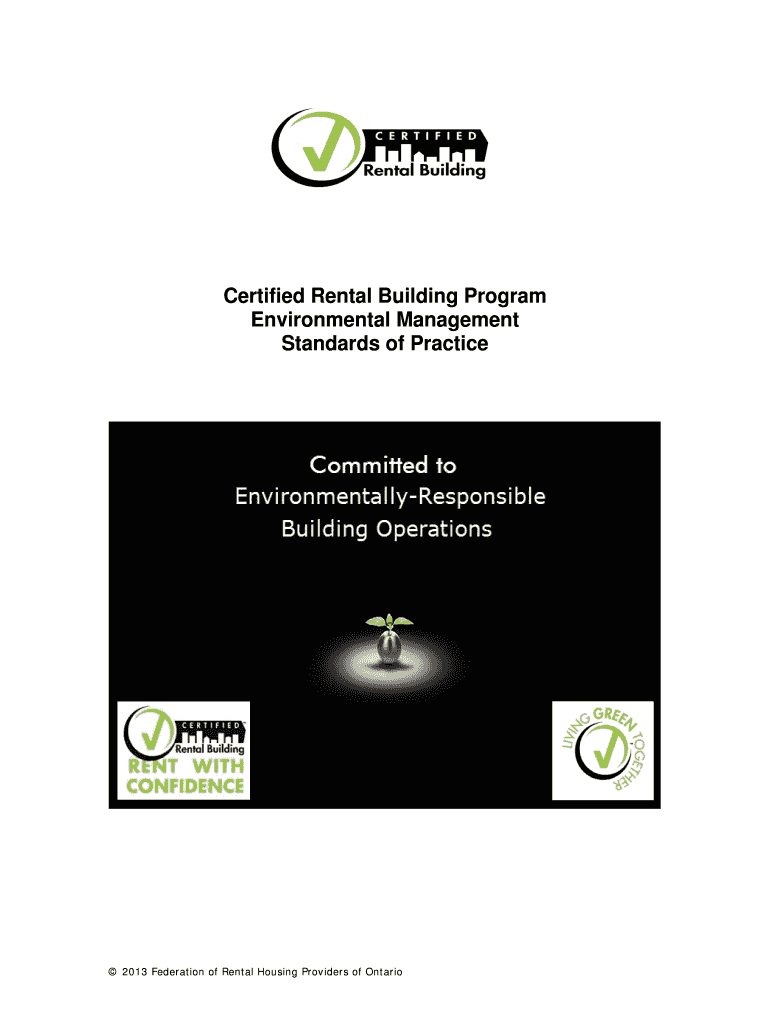 CERTIFIED
Rental Building

Certified Rental Building Program
Environmental Management
Standards of Practice

Committed to
Environmentally-Responsible
Building Operations

CERTIFIED
Rental Building
RENT WITH
CONFIDENCE

LIVING GREEN TOGETHER

© 2013 Federation of Rental Housing Providers of Ontario